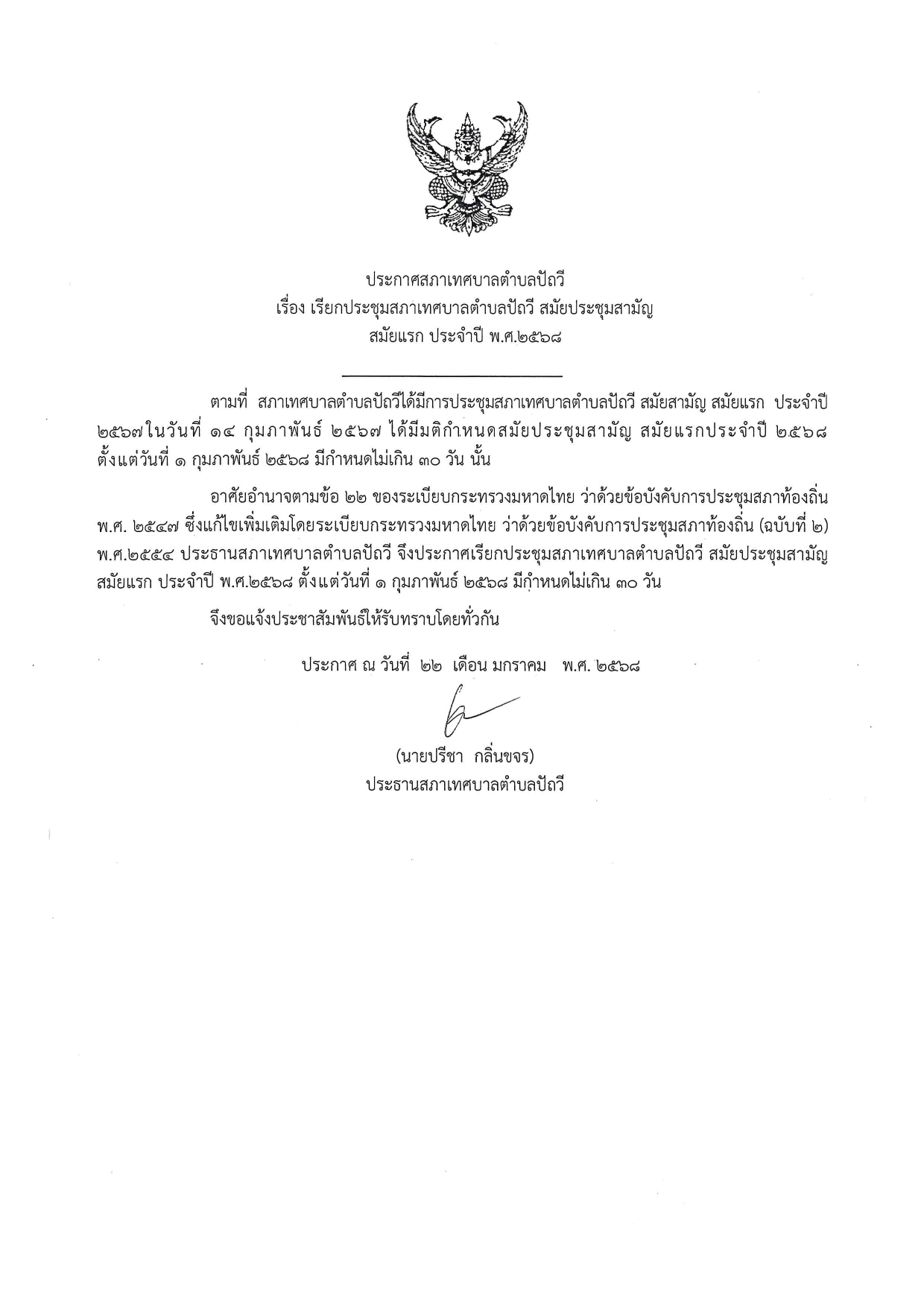 ประกาศสภาเทศบาลตำบลปัถวี
เรื่อง เรียกประชุมสภาเทศบาลตำบลปัถวี สมัยประชุมสามัญ
สมัยแรก ประจำปี พ.ศ.๒๕๖๘

ตามที่ สภาเทศบาลตำบลปัถวีได้มีการประชุมสภาเทศบาลตำบลปัถวี สมัยสามัญ สมัยแรก ประจำปี ๒๕๖๗ในวันที่ ๑๔ กุมภาพันธ์ ๒๕๖๗ ได้มีมติกำหนดสมัยประชุมสามัญ สมัยแรกประจำปี ๒๕๖๘ ตั้งแต่วันที่ ๑ กุมภาพันธ์ ๒๕๖๘ มีกำหนดไม่เกิน ๓๐ วัน นั้น

อาศัยอำนาจตามข้อ ๒๒ ของระเบียบกระทรวงมหาดไทย ว่าด้วยข้อบังคับการประชุมสภาท้องถิ่น พ.ศ. ๒๕๔๗ ซึ่งแก้ไขเพิ่มเติมโดยระเบียบกระทรวงมหาดไทย ว่าด้วยข้อบังคับการประชุมสภาท้องถิ่น (ฉบับที่ ๒) พ.ศ.๒๕๕๔ ประธานสภาเทศบาลตำบลปัถวี จึงประกาศเรียกประชุมสภาเทศบาลตำบลปัถวี สมัยประชุมสามัญ สมัยแรก ประจำปี พ.ศ.๒๕๖๘ ตั้งแต่วันที่ ๑ กุมภาพันธ์ ๒๕๖๘ มีกำหนดไม่เกิน ๓๐ วัน

จึงขอแจ้งประชาสัมพันธ์ให้รับทราบโดยทั่วกัน

ประกาศ ณ วันที่ ๒๒ เดือน มกราคม พ.ศ. ๒๕๖๘

(นายปรีชา กลิ่นขจร)
ประธานสภาเทศบาลตำบลปัถวี